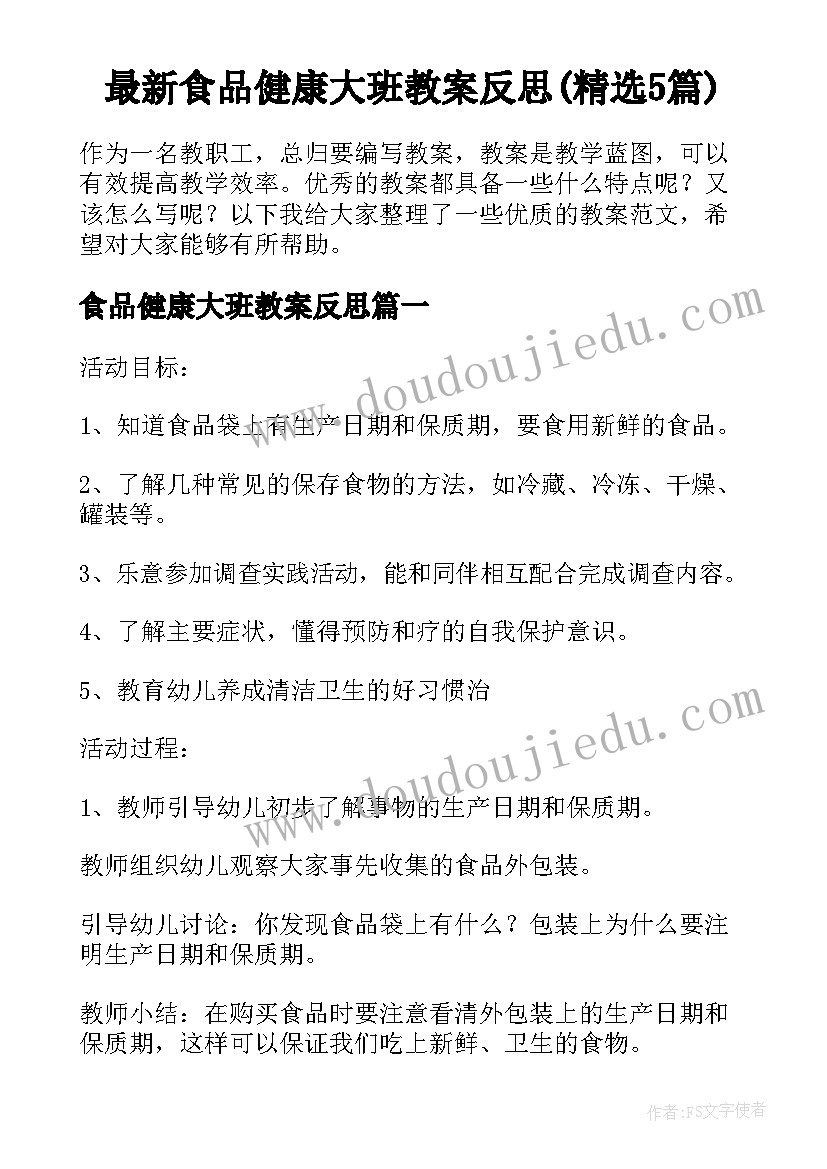 最新食品健康大班教案反思(精选5篇)

作为一名教职工，总归要编写教案，教案是教学蓝图，可以有效提高教学效率。优秀的教案都具备一些什么特点呢？又该怎么写呢？以下我给大家整理了一些优质的教案范文，希望对大家能够有所帮助。

食品健康大班教案反思篇一

www.doudoujiedu.com

活动目标：

1、知道食品袋上有生产日期和保质期，要食用新鲜的食品。

2、了解几种常见的保存食物的方法，如冷藏、冷冻、干燥、罐装等。

3、乐意参加调查实践活动，能和同伴相互配合完成调查内容。

4、了解主要症状，懂得预防和疗的自我保护意识。

5、教育幼儿养成清洁卫生的好习惯治

www.doudoujiedu.com

活动过程：

1、教师引导幼儿初步了解事物的生产日期和保质期。

教师组织幼儿观察大家事先收集的食品外包装。

引导幼儿讨论：你发现食品袋上有什么？包装上为什么要注明生产日期和保质期。

教师小结：在购买食品时要注意看清外包装上的生产日期和保质期，这样可以保证我们吃上新鲜、卫生的食物。

作者：FS文字使者